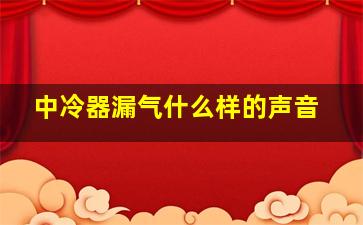 中冷器漏气什么样的声音